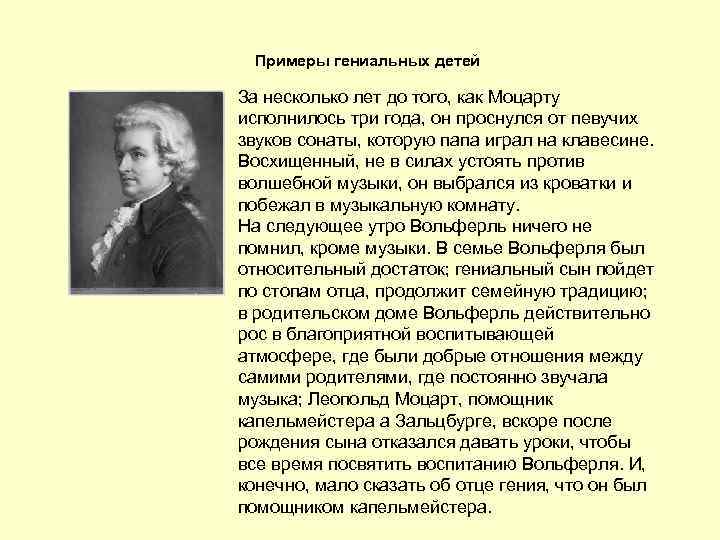 Примеры гениальных детей

За несколько лет до того, как Моцарту исполнилось три года, он проснулся от певучих звуков сонаты, которую папа играл на клавесине. Восхищенный, не в силах устоять против волшебной музыки, он выбрался из кроватки и побежал в музыкальную комнату.
На следующее утро Вольферль ничего не помнил, кроме музыки. В семье Вольферля был относительный достаток; гениальный сын пойдет по стопам отца, продолжит семейную традицию; в родительском доме Вольферль действительно рос в благоприятной воспитывающей атмосфере, где были добрые отношения между самими родителями, где постоянно звучала музыка; Леопольд Моцарт, помощник капельмейстера а Зальцбурге, вскоре после рождения сына отказался давать уроки, чтобы все время посвятить воспитанию Вольферля. И, конечно, мало сказать об отце гения, что он был помощником капельмейстера.